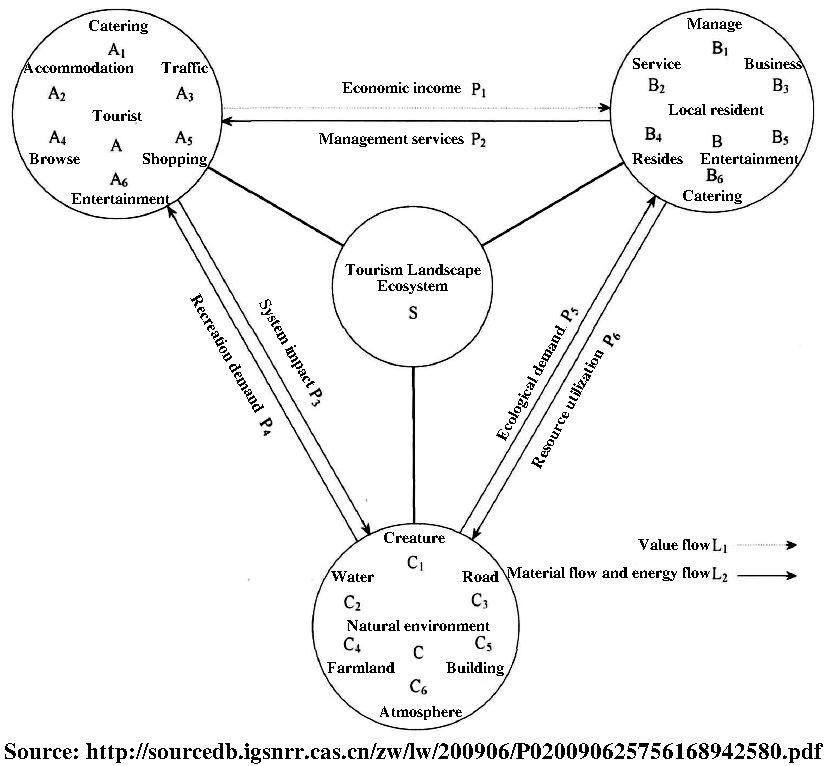 Catering
$A_1$
Accommodation
Traffic
$A_2$
$A_3$
Tourist
$A_4$
A
$A_5$
Browse
Shopping
$A_6$
Entertainment

Economic income $P_1$
Management services $P_2$

Manage
$B_1$
Service
Business
$B_2$
$B_3$
Local resident
$B_4$
B
$B_5$
Resides
Entertainment
$B_6$
Catering

Tourism Landscape Ecosystem
S

Recreation demand $P_4$
System impact $P_3$
Ecological demand $P_5$
Resource utilization $P_6$

Creature
$C_1$
Water
Road
$C_2$
$C_3$
Natural environment
$C_4$
C
$C_5$
Farmland
Building
$C_6$
Atmosphere

Value flow $L_1$
Material flow and energy flow $L_2$

Source: http://sourcedb.igsnrr.cas.cn/zw/lw/200906/P020090625756168942580.pdf